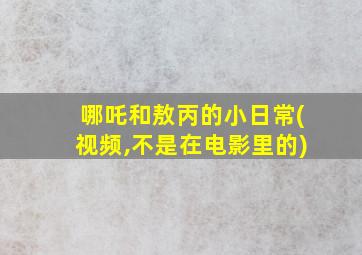 哪吒和敖丙的小日常(视频,不是在电影里的)